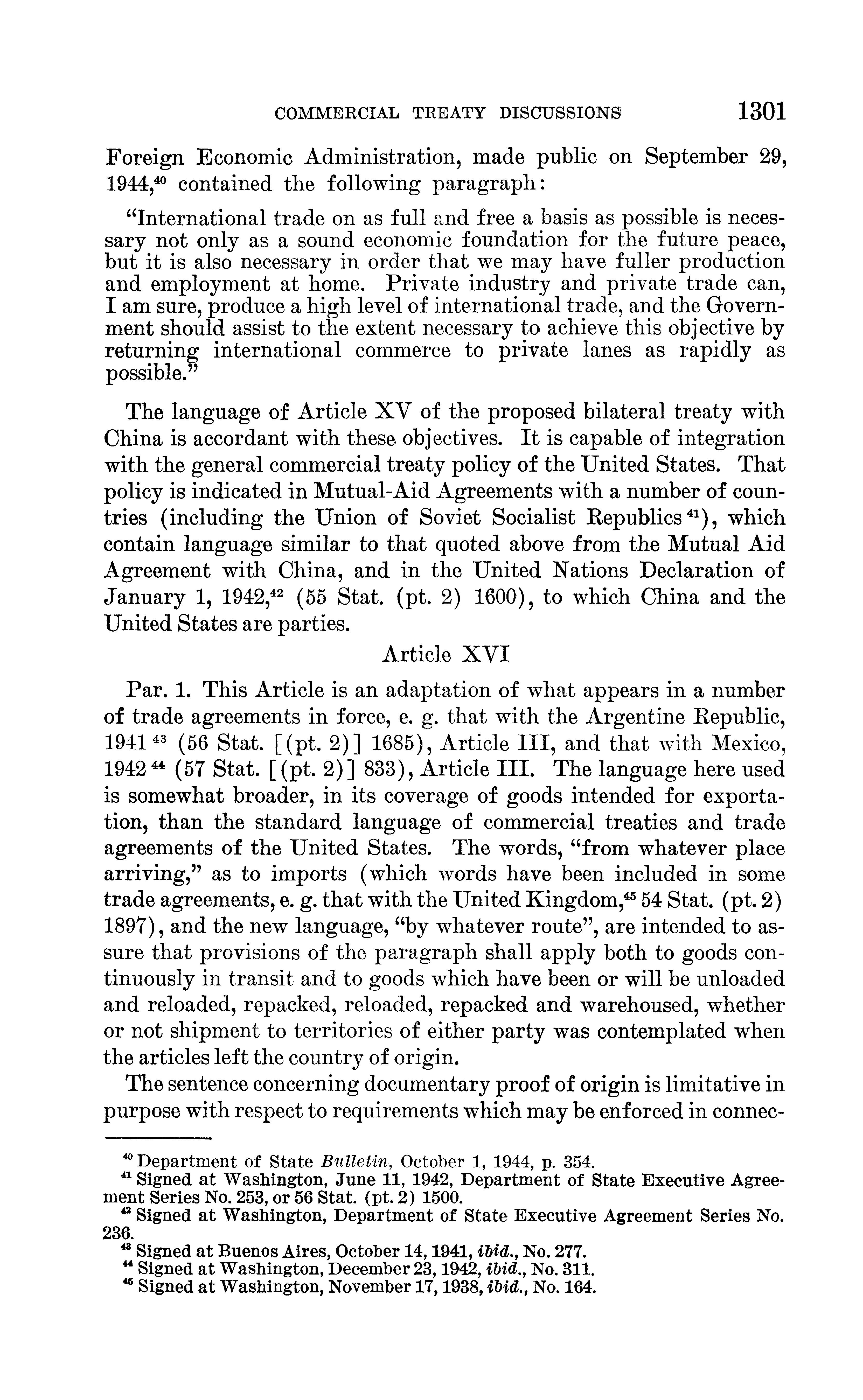 COMMERCIAL TREATY DISCUSSIONS 1301

Foreign Economic Administration, made public on September 29, 1944,$^{40}$ contained the following paragraph:

"International trade on as full and free a basis as possible is necessary not only as a sound economic foundation for the future peace, but it is also necessary in order that we may have fuller production and employment at home. Private industry and private trade can, I am sure, produce a high level of international trade, and the Government should assist to the extent necessary to achieve this objective by returning international commerce to private lanes as rapidly as possible."

The language of Article XV of the proposed bilateral treaty with China is accordant with these objectives. It is capable of integration with the general commercial treaty policy of the United States. That policy is indicated in Mutual-Aid Agreements with a number of countries (including the Union of Soviet Socialist Republics$^{41}$), which contain language similar to that quoted above from the Mutual Aid Agreement with China, and in the United Nations Declaration of January 1, 1942,$^{42}$ (55 Stat. (pt. 2) 1600), to which China and the United States are parties.

Article XVI

Par. 1. This Article is an adaptation of what appears in a number of trade agreements in force, e. g. that with the Argentine Republic, 1941$^{43}$ (56 Stat. [(pt. 2)] 1685), Article III, and that with Mexico, 1942$^{44}$ (57 Stat. [(pt. 2)] 833), Article III. The language here used is somewhat broader, in its coverage of goods intended for exportation, than the standard language of commercial treaties and trade agreements of the United States. The words, "from whatever place arriving," as to imports (which words have been included in some trade agreements, e. g. that with the United Kingdom,$^{45}$ 54 Stat. (pt. 2) 1897), and the new language, "by whatever route", are intended to assure that provisions of the paragraph shall apply both to goods continuously in transit and to goods which have been or will be unloaded and reloaded, repacked, reloaded, repacked and warehoused, whether or not shipment to territories of either party was contemplated when the articles left the country of origin.

The sentence concerning documentary proof of origin is limitative in purpose with respect to requirements which may be enforced in connec-

$^{40}$ Department of State Bulletin, October 1, 1944, p. 354.
$^{41}$ Signed at Washington, June 11, 1942, Department of State Executive Agreement Series No. 253, or 56 Stat. (pt. 2) 1500.
$^{42}$ Signed at Washington, Department of State Executive Agreement Series No. 236.
$^{43}$ Signed at Buenos Aires, October 14, 1941, ibid., No. 277.
$^{44}$ Signed at Washington, December 23, 1942, ibid., No. 311.
$^{45}$ Signed at Washington, November 17, 1938, ibid., No. 164.